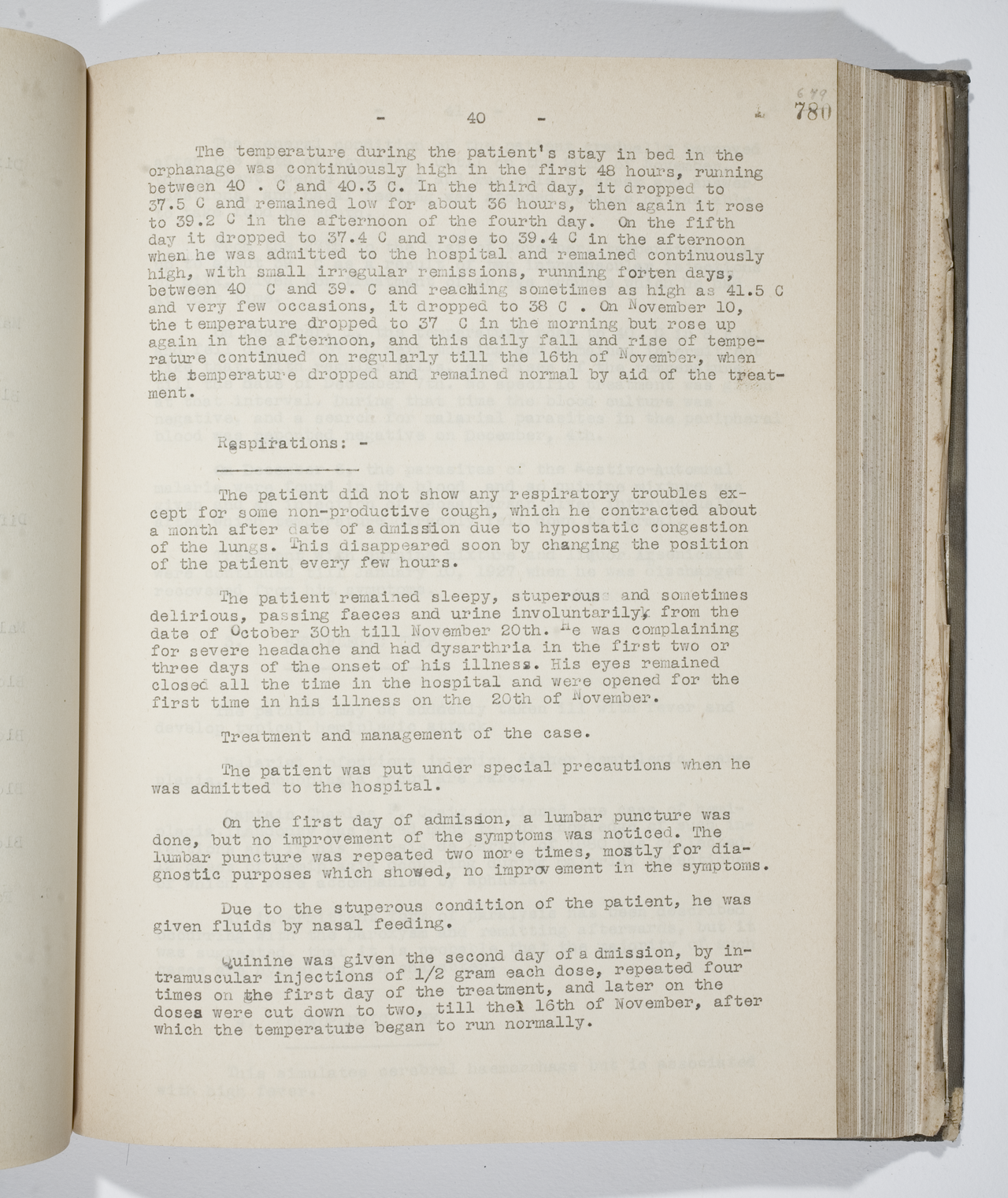 - 40 -

679
780

The temperature during the patient's stay in bed in the orphanage was continuously high in the first 48 hours, running between 40 . C and 40.3 C. In the third day, it dropped to 37.5 C and remained low for about 36 hours, then again it rose to 39.2 C in the afternoon of the fourth day. On the fifth day it dropped to 37.4 C and rose to 39.4 C in the afternoon when he was admitted to the hospital and remained continuously high, with small irregular remissions, running forten days, between 40 C and 39. C and reaching sometimes as high as 41.5 C and very few occasions, it dropped to 38 C . On November 10, the temperature dropped to 37 C in the morning but rose up again in the afternoon, and this daily fall and rise of temperature continued on regularly till the 16th of November, when the temperature dropped and remained normal by aid of the treatment.

Respirations: -

The patient did not show any respiratory troubles except for some non-productive cough, which he contracted about a month after date of admission due to hypostatic congestion of the lungs. This disappeared soon by changing the position of the patient every few hours.

The patient remained sleepy, stuperous and sometimes delirious, passing faeces and urine involuntarily, from the date of October 30th till November 20th. He was complaining for severe headache and had dysarthria in the first two or three days of the onset of his illness. His eyes remained closed all the time in the hospital and were opened for the first time in his illness on the 20th of November.

Treatment and management of the case.

The patient was put under special precautions when he was admitted to the hospital.

On the first day of admission, a lumbar puncture was done, but no improvement of the symptoms was noticed. The lumbar puncture was repeated two more times, mostly for diagnostic purposes which showed, no improvement in the symptoms.

Due to the stuperous condition of the patient, he was given fluids by nasal feeding.

Quinine was given the second day of admission, by intramuscular injections of 1/2 gram each dose, repeated four times on the first day of the treatment, and later on the doses were cut down to two, till the 16th of November, after which the temperature began to run normally.